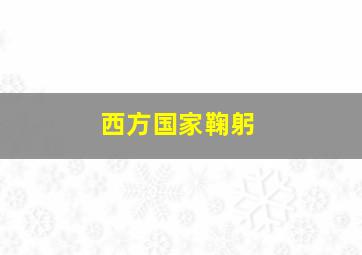 西方国家鞠躬